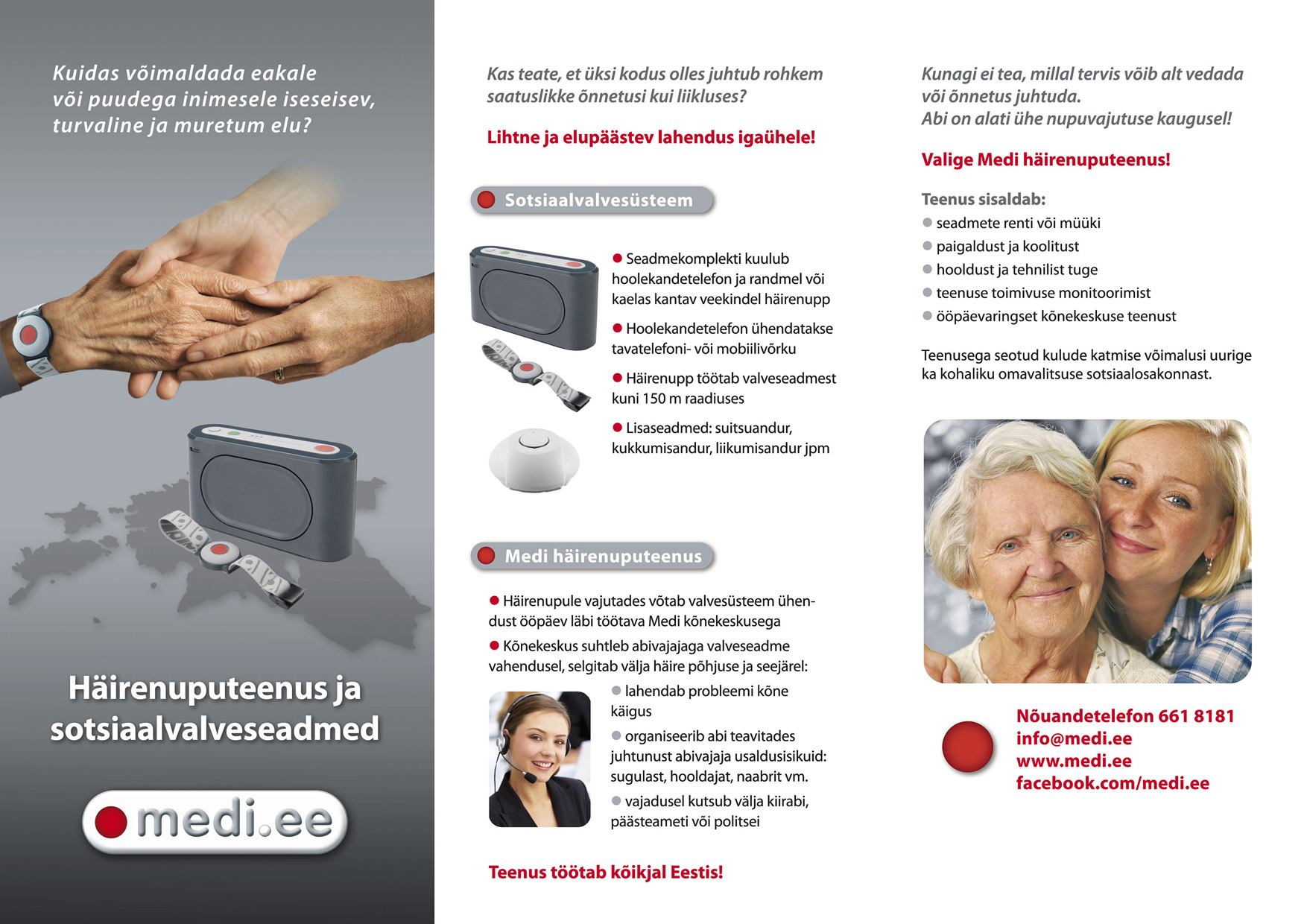 Kuidas võimaldada eakale või puudega inimesele iseseisev, turvaline ja muretum elu?

Häirenuputeenus ja sotsiaalvalveseadmed

medi.ee

Kas teate, et üksi kodus olles juhtub rohkem saatuslikke õnnetusi kui liikluses?

Lihtne ja elupäästev lahendus igaühele!

Sotsiaalvalvesüsteem

Seadmekomplekti kuulub hoolekandetelefon ja randmel või kaelas kantav veekindel häirenupp

Hoolekandetelefon ühendatakse tavatelefoni- või mobiilivõrku

Häirenupp töötab valveseadmest kuni 150 m raadiuses

Lisaseadmed: suitsuandur, kukkumisandur, liikumisandur jpm

Medi häirenuputeenus

Häirenupule vajutades võtab valvesüsteem ühendust ööpäev läbi töötava Medi kõnekeskusega

Kõnekeskus suhtleb abivajajaga valveseadme vahendusel, selgitab välja häire põhjuse ja seejärel:

lahendab probleemi kõne käigus

organiseerib abi teavitades juhtunust abivajaja usaldusisikuid: sugulast, hooldajat, naabrit vm.

vajadusel kutsub välja kiirabi, päästeameti või politsei

Teenus töötab kõikjal Eestis!

Kunagi ei tea, millal tervis võib alt vedada või õnnetus juhtuda.
Abi on alati ühe nupuvajutuse kaugusel!

Valige Medi häirenuputeenus!

Teenus sisaldab:
seadmete renti või müüki
paigaldust ja koolitust
hooldust ja tehnilist tuge
teenuse toimivuse monitoorimist
ööpäevaringset kõnekeskuse teenust

Teenusega seotud kulude katmise võimalusi uurige ka kohaliku omavalitsuse sotsiaalosakonnast.

Nõuandetelefon 661 8181
info@medi.ee
www.medi.ee
facebook.com/medi.ee